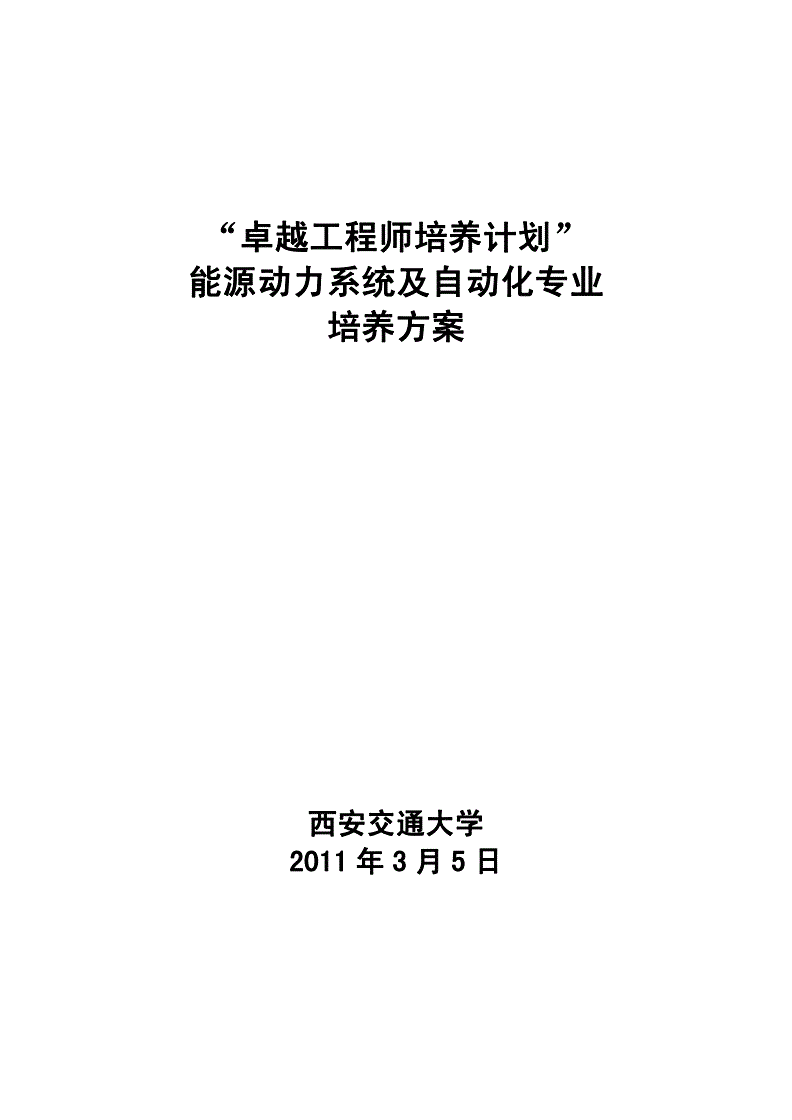 “卓越工程师培养计划”
能源动力系统及自动化专业
培养方案

西安交通大学
2011 年 3 月 5 日